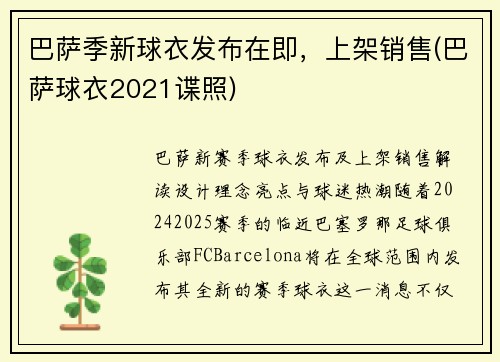 巴萨季新球衣发布在即，上架销售(巴萨球衣2021谍照)

巴萨新赛季球衣发布及上架销售解读设计理念亮点与球迷热潮随着20242025赛季的临近巴塞罗那足球俱乐部FCBarcelona将在全球范围内发布其全新的赛季球衣这一消息不仅